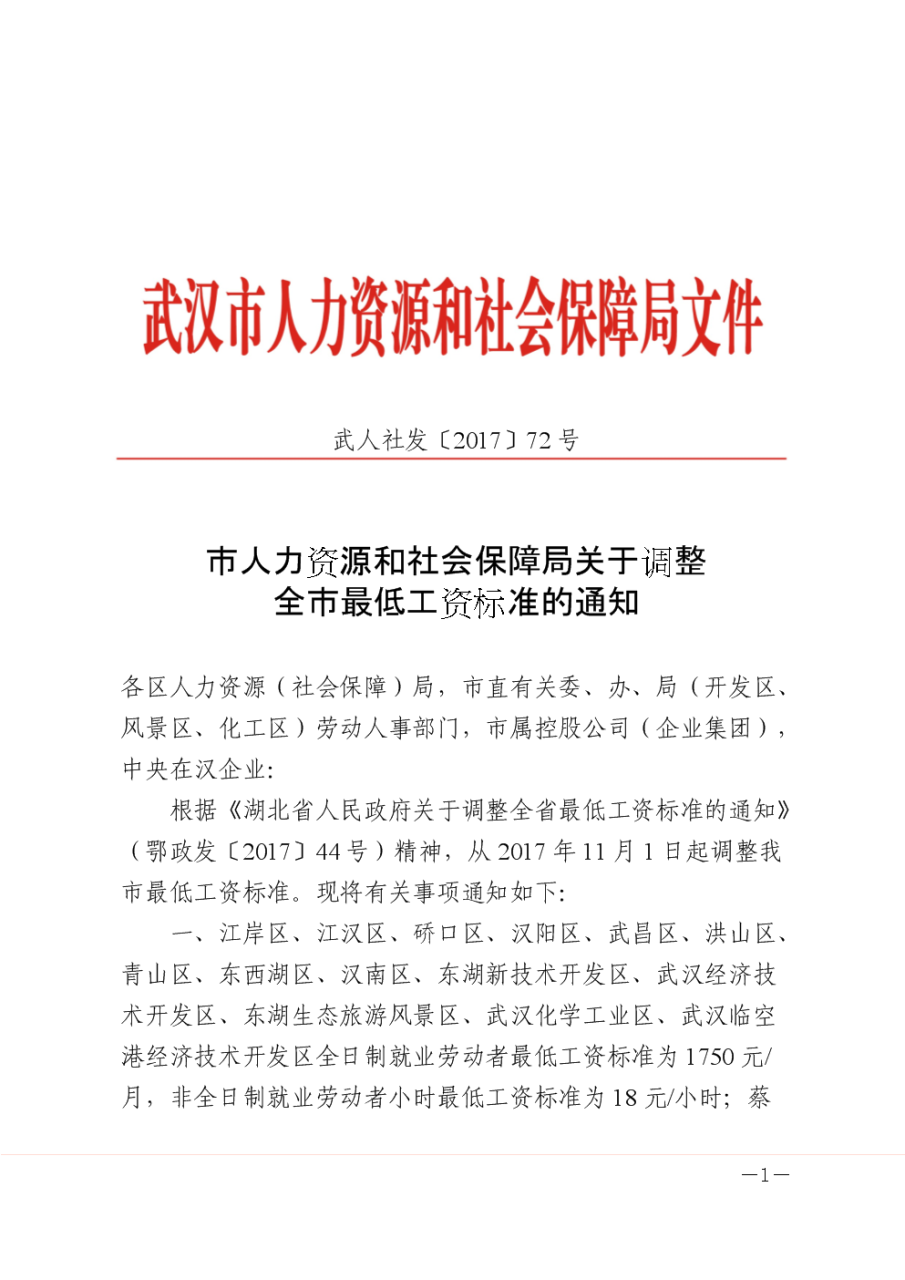 武汉市人力资源和社会保障局文件

武人社发〔2017〕72号

市人力资源和社会保障局关于调整全市最低工资标准的通知

各区人力资源（社会保障）局，市直有关委、办、局（开发区、风景区、化工区）劳动人事部门，市属控股公司（企业集团），中央在汉企业：

根据《湖北省人民政府关于调整全省最低工资标准的通知》（鄂政发〔2017〕44号）精神，从2017年11月1日起调整我市最低工资标准。现将有关事项通知如下：

一、江岸区、江汉区、硚口区、汉阳区、武昌区、洪山区、青山区、东西湖区、汉南区、东湖新技术开发区、武汉经济技术开发区、东湖生态旅游风景区、武汉化学工业区、武汉临空港经济技术开发区全日制就业劳动者最低工资标准为1750元/月，非全日制就业劳动者小时最低工资标准为18元/小时；蔡

—1—